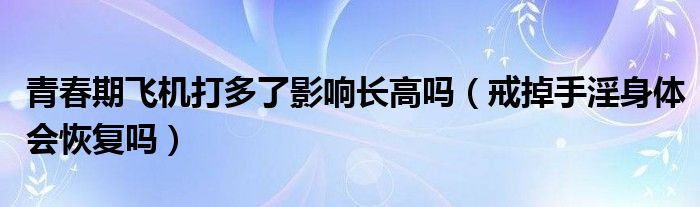 青春期飞机打多了影响长高吗（戒掉手淫身体会恢复吗）